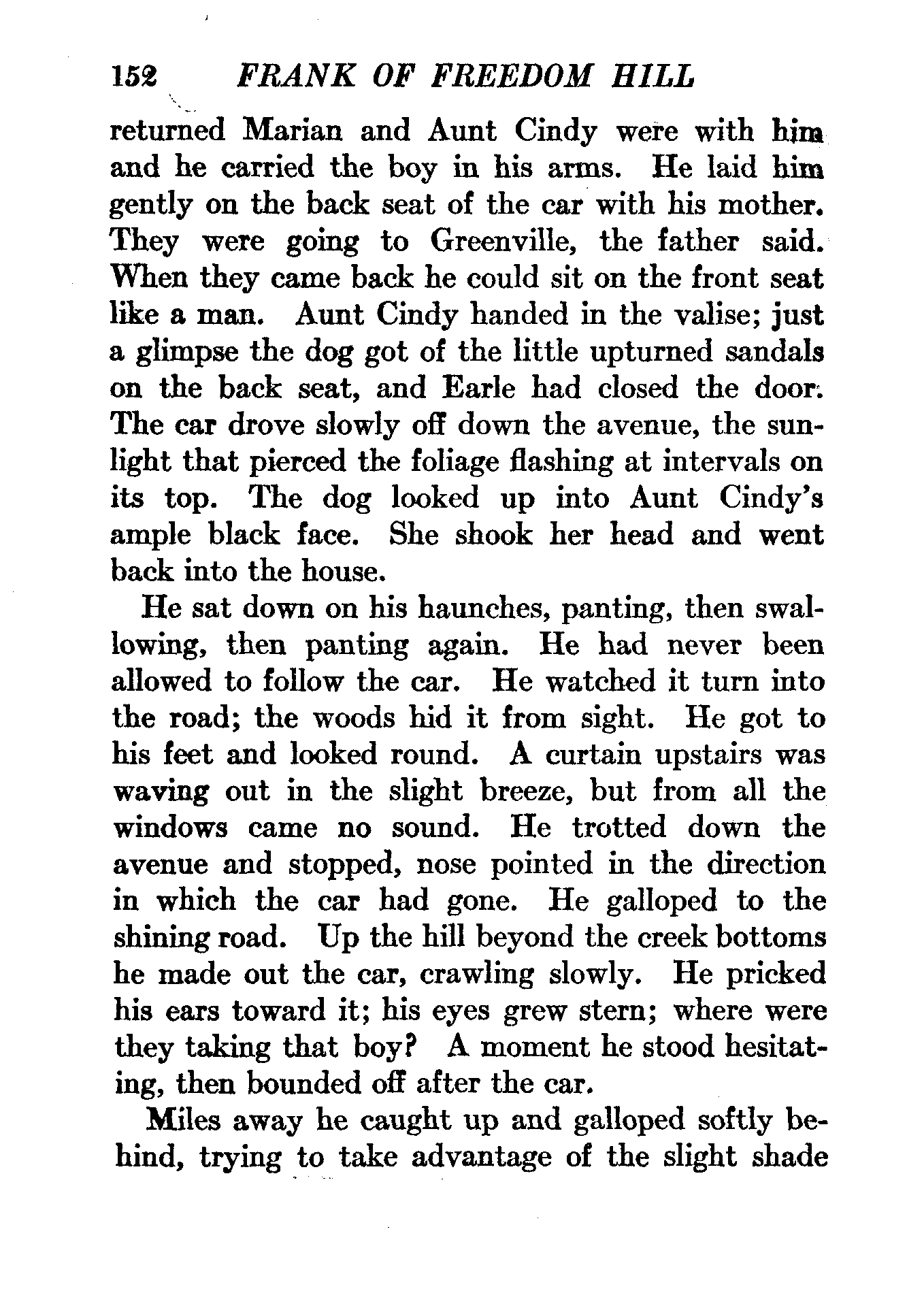 152 FRANK OF FREEDOM HILL

returned Marian and Aunt Cindy were with him and he carried the boy in his arms. He laid him gently on the back seat of the car with his mother. They were going to Greenville, the father said. When they came back he could sit on the front seat like a man. Aunt Cindy handed in the valise; just a glimpse the dog got of the little upturned sandals on the back seat, and Earle had closed the door. The car drove slowly off down the avenue, the sunlight that pierced the foliage flashing at intervals on its top. The dog looked up into Aunt Cindy's ample black face. She shook her head and went back into the house.

He sat down on his haunches, panting, then swallowing, then panting again. He had never been allowed to follow the car. He watched it turn into the road; the woods hid it from sight. He got to his feet and looked round. A curtain upstairs was waving out in the slight breeze, but from all the windows came no sound. He trotted down the avenue and stopped, nose pointed in the direction in which the car had gone. He galloped to the shining road. Up the hill beyond the creek bottoms he made out the car, crawling slowly. He pricked his ears toward it; his eyes grew stern; where were they taking that boy? A moment he stood hesitating, then bounded off after the car.

Miles away he caught up and galloped softly behind, trying to take advantage of the slight shade